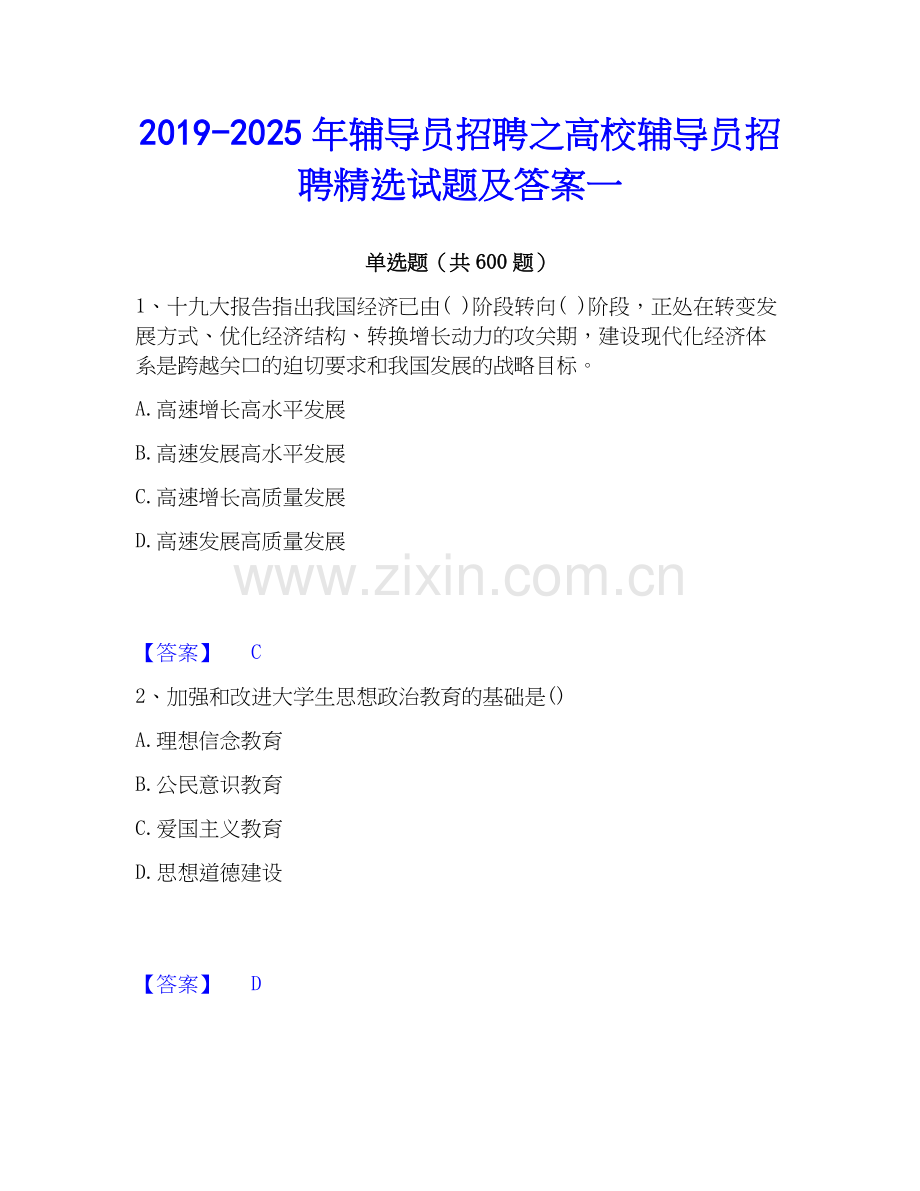 2019-2025年辅导员招聘之高校辅导员招聘精选试题及答案一

单选题（共600题）

1、十九大报告指出我国经济已由( )阶段转向( )阶段，正处在转变发展方式、优化经济结构、转换增长动力的攻关期，建设现代化经济体系是跨越关口的迫切要求和我国发展的战略目标。

A.高速增长高水平发展

B.高速发展高水平发展

C.高速增长高质量发展

D.高速发展高质量发展

【答案】 C

2、加强和改进大学生思想政治教育的基础是()

A.理想信念教育

B.公民意识教育

C.爱国主义教育

D.思想道德建设

【答案】 D

www.zixin.com.cn